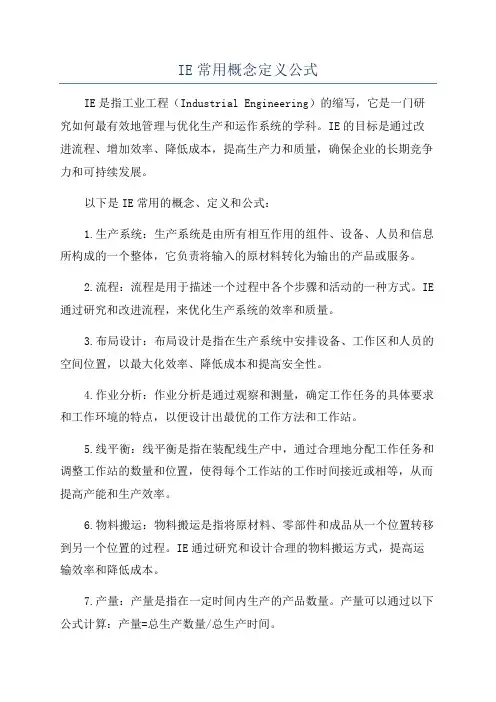 IE 常用概念定义公式

IE 是指工业工程（Industrial Engineering）的缩写，它是一门研究如何最有效地管理与优化生产和运作系统的学科。IE 的目标是通过改进流程、增加效率、降低成本，提高生产力和质量，确保企业的长期竞争力和可持续发展。

以下是 IE 常用的概念、定义和公式：

1.生产系统：生产系统是由所有相互作用的组件、设备、人员和信息所构成的一个整体，它负责将输入的原材料转化为输出的产品或服务。

2.流程：流程是用于描述一个过程中各个步骤和活动的一种方式。IE 通过研究和改进流程，来优化生产系统的效率和质量。

3.布局设计：布局设计是指在生产系统中安排设备、工作区和人员的空间位置，以最大化效率、降低成本和提高安全性。

4.作业分析：作业分析是通过观察和测量，确定工作任务的具体要求和工作环境的特点，以便设计出最优的工作方法和工作站。

5.线平衡：线平衡是指在装配线生产中，通过合理地分配工作任务和调整工作站的数量和位置，使得每个工作站的工作时间接近或相等，从而提高产能和生产效率。

6.物料搬运：物料搬运是指将原材料、零部件和成品从一个位置转移到另一个位置的过程。IE 通过研究和设计合理的物料搬运方式，提高运输效率和降低成本。

7.产量：产量是指在一定时间内生产的产品数量。产量可以通过以下公式计算：产量=总生产数量/总生产时间。